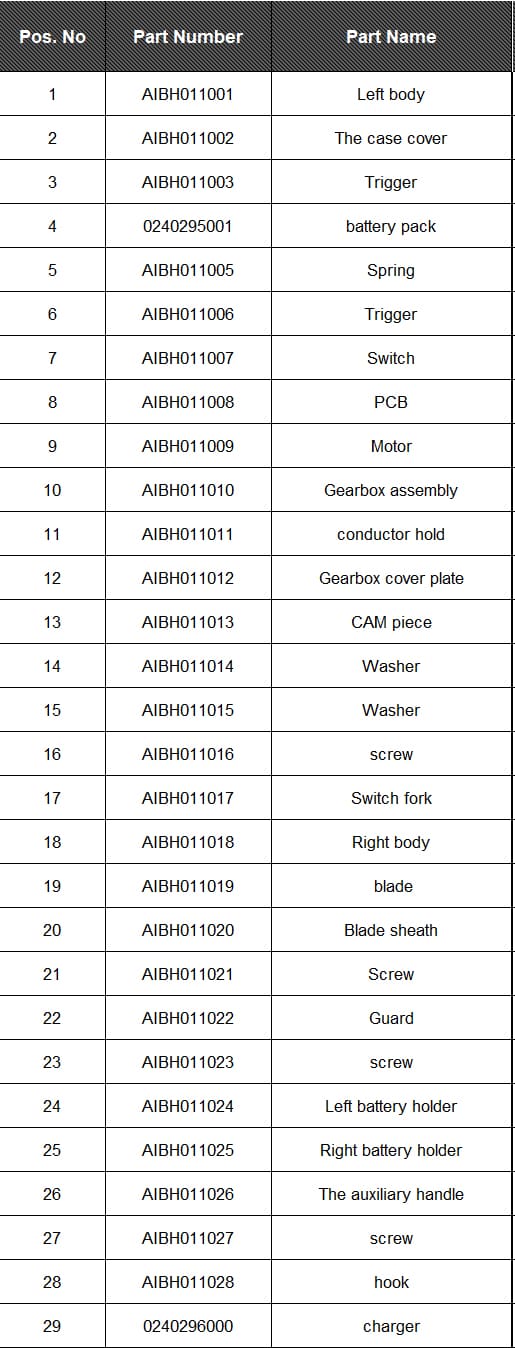 | Pos. No | Part Number | Part Name |
|---|---|---|
| 1 | AIBH011001 | Left body |
| 2 | AIBH011002 | The case cover |
| 3 | AIBH011003 | Trigger |
| 4 | 0240295001 | battery pack |
| 5 | AIBH011005 | Spring |
| 6 | AIBH011006 | Trigger |
| 7 | AIBH011007 | Switch |
| 8 | AIBH011008 | PCB |
| 9 | AIBH011009 | Motor |
| 10 | AIBH011010 | Gearbox assembly |
| 11 | AIBH011011 | conductor hold |
| 12 | AIBH011012 | Gearbox cover plate |
| 13 | AIBH011013 | CAM piece |
| 14 | AIBH011014 | Washer |
| 15 | AIBH011015 | Washer |
| 16 | AIBH011016 | screw |
| 17 | AIBH011017 | Switch fork |
| 18 | AIBH011018 | Right body |
| 19 | AIBH011019 | blade |
| 20 | AIBH011020 | Blade sheath |
| 21 | AIBH011021 | Screw |
| 22 | AIBH011022 | Guard |
| 23 | AIBH011023 | screw |
| 24 | AIBH011024 | Left battery holder |
| 25 | AIBH011025 | Right battery holder |
| 26 | AIBH011026 | The auxiliary handle |
| 27 | AIBH011027 | screw |
| 28 | AIBH011028 | hook |
| 29 | 0240296000 | charger |